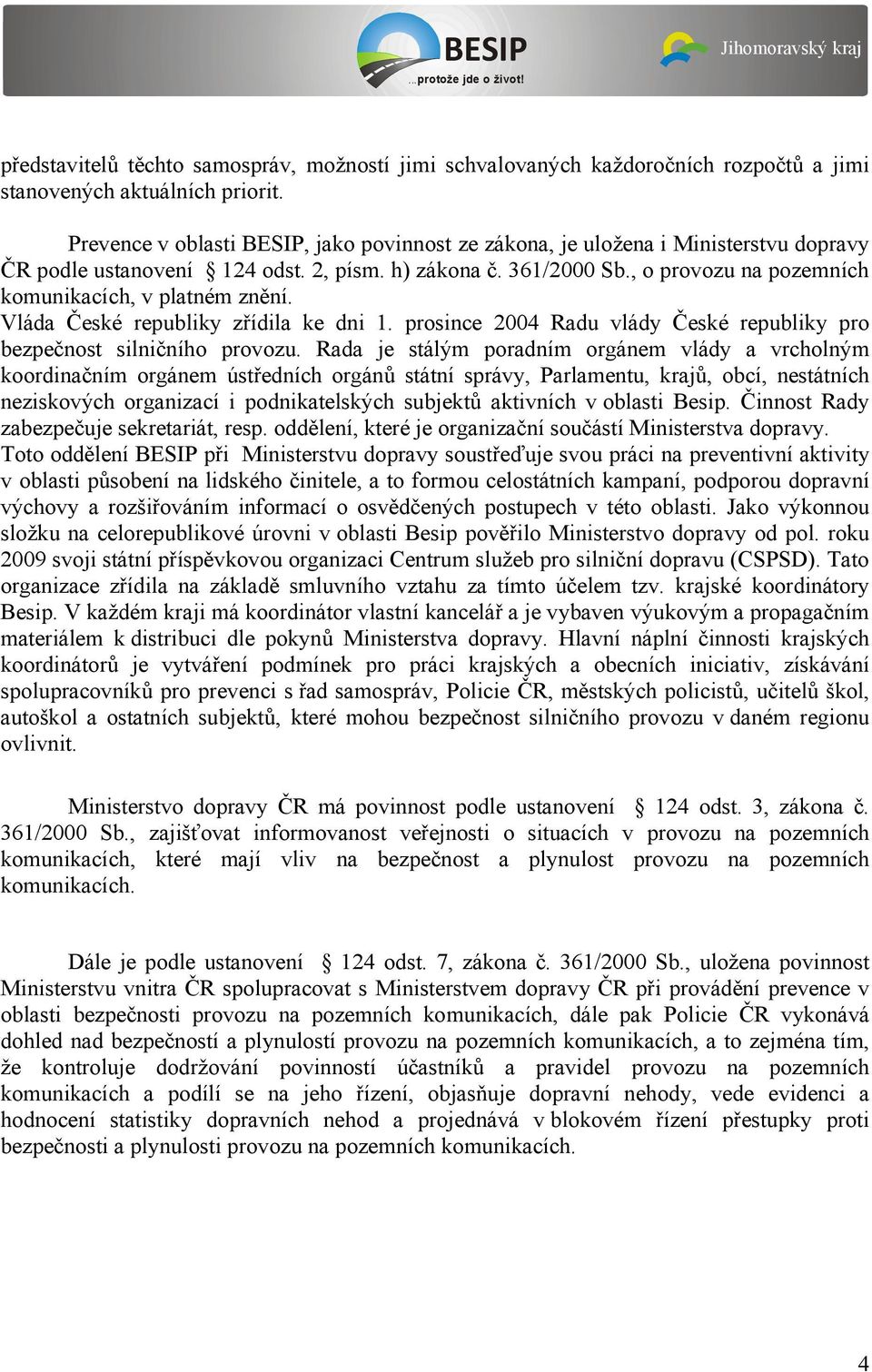 BESIP
...protože jde o život!
Jihomoravský kraj

představitelů těchto samospráv, možností jimi schvalovaných každoročních rozpočtů a jimi stanovených aktuálních priorit.

Prevence v oblasti BESIP, jako povinnost ze zákona, je uložena i Ministerstvu dopravy ČR podle ustanovení § 124 odst. 2, písm. h) zákona č. 361/2000 Sb., o provozu na pozemních komunikacích, v platném znění.
Vláda České republiky zřídila ke dni 1. prosince 2004 Radu vlády České republiky pro bezpečnost silničního provozu. Rada je stálým poradním orgánem vlády a vrcholným koordinačním orgánem ústředních orgánů státní správy, Parlamentu, krajů, obcí, nestátních neziskových organizací i podnikatelských subjektů aktivních v oblasti Besip. Činnost Rady zabezpečuje sekretariát, resp. oddělení, které je organizační součástí Ministerstva dopravy.
Toto oddělení BESIP při Ministerstvu dopravy soustřeďuje svou práci na preventivní aktivity v oblasti působení na lidského činitele, a to formou celostátních kampaní, podporou dopravní výchovy a rozšiřováním informací o osvědčených postupech v této oblasti. Jako výkonnou složku na celorepublikové úrovni v oblasti Besip pověřilo Ministerstvo dopravy od pol. roku 2009 svoji státní příspěvkovou organizaci Centrum služeb pro silniční dopravu (CSPSD). Tato organizace zřídila na základě smluvního vztahu za tímto účelem tzv. krajské koordinátory Besip. V každém kraji má koordinátor vlastní kancelář a je vybaven výukovým a propagačním materiálem k distribuci dle pokynů Ministerstva dopravy. Hlavní náplní činnosti krajských koordinátorů je vytváření podmínek pro práci krajských a obecních iniciativ, získávání spolupracovníků pro prevenci s řad samospráv, Policie ČR, městských policistů, učitelů škol, autoškol a ostatních subjektů, které mohou bezpečnost silničního provozu v daném regionu ovlivnit.

Ministerstvo dopravy ČR má povinnost podle ustanovení § 124 odst. 3, zákona č. 361/2000 Sb., zajišťovat informovanost veřejnosti o situacích v provozu na pozemních komunikacích, které mají vliv na bezpečnost a plynulost provozu na pozemních komunikacích.

Dále je podle ustanovení § 124 odst. 7, zákona č. 361/2000 Sb., uložena povinnost Ministerstvu vnitra ČR spolupracovat s Ministerstvem dopravy ČR při provádění prevence v oblasti bezpečnosti provozu na pozemních komunikacích, dále pak Policie ČR vykonává dohled nad bezpečností a plynulostí provozu na pozemních komunikacích, a to zejména tím, že kontroluje dodržování povinností účastníků a pravidel provozu na pozemních komunikacích a podílí se na jeho řízení, objasňuje dopravní nehody, vede evidenci a hodnocení statistiky dopravních nehod a projednává v blokovém řízení přestupky proti bezpečnosti a plynulosti provozu na pozemních komunikacích.

4